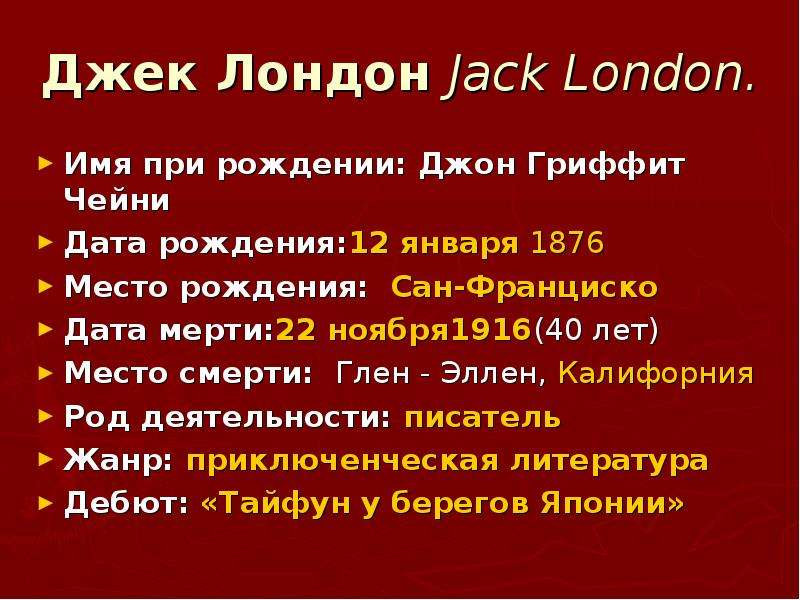 Джек Лондон Jack London.

Имя при рождении: Джон Гриффит Чейни

Дата рождения:12 января 1876

Место рождения: Сан-Франциско

Дата мерти:22 ноября1916(40 лет)

Место смерти: Глен - Эллен, Калифорния

Род деятельности: писатель

Жанр: приключенческая литература

Дебют: «Тайфун у берегов Японии»